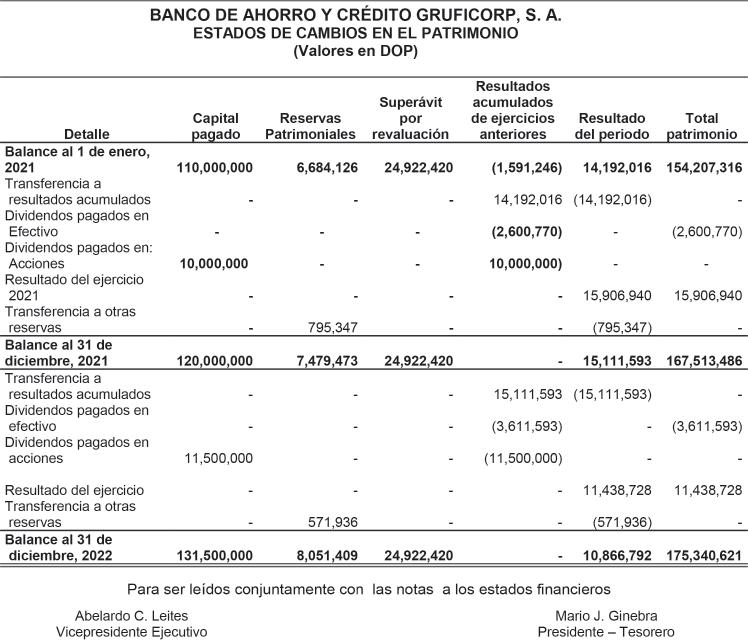 BANCO DE AHORRO Y CRÉDITO GRUFICORP, S. A.
ESTADOS DE CAMBIOS EN EL PATRIMONIO
(Valores en DOP)

| Detalle | Capital pagado | Reservas Patrimoniales | Superávit por revaluación | Resultados acumulados de ejercicios anteriores | Resultado del periodo | Total patrimonio |
|---|---|---|---|---|---|---|
| Balance al 1 de enero, 2021 | 110,000,000 | 6,684,126 | 24,922,420 | (1,591,246) | 14,192,016 | 154,207,316 |
| Transferencia a resultados acumulados | - | - | - | 14,192,016 | (14,192,016) | - |
| Dividendos pagados en Efectivo | - | - | - | (2,600,770) | - | (2,600,770) |
| Dividendos pagados en: Acciones | 10,000,000 | - | - | 10,000,000) | - | - |
| Resultado del ejercicio 2021 | - | - | - | - | 15,906,940 | 15,906,940 |
| Transferencia a otras reservas | - | 795,347 | - | - | (795,347) | - |
| Balance al 31 de diciembre, 2021 | 120,000,000 | 7,479,473 | 24,922,420 | - | 15,111,593 | 167,513,486 |
| Transferencia a resultados acumulados | - | - | - | 15,111,593 | (15,111,593) | - |
| Dividendos pagados en efectivo | - | - | - | (3,611,593) | - | (3,611,593) |
| Dividendos pagados en acciones | 11,500,000 | - | - | (11,500,000) | - | - |
| Resultado del ejercicio | - | - | - | - | 11,438,728 | 11,438,728 |
| Transferencia a otras reservas | - | 571,936 | - | - | (571,936) | - |
| Balance al 31 de diciembre, 2022 | 131,500,000 | 8,051,409 | 24,922,420 | - | 10,866,792 | 175,340,621 |

Para ser leídos conjuntamente con las notas a los estados financieros

Abelardo C. Leites
Vicepresidente Ejecutivo

Mario J. Ginebra
Presidente – Tesorero